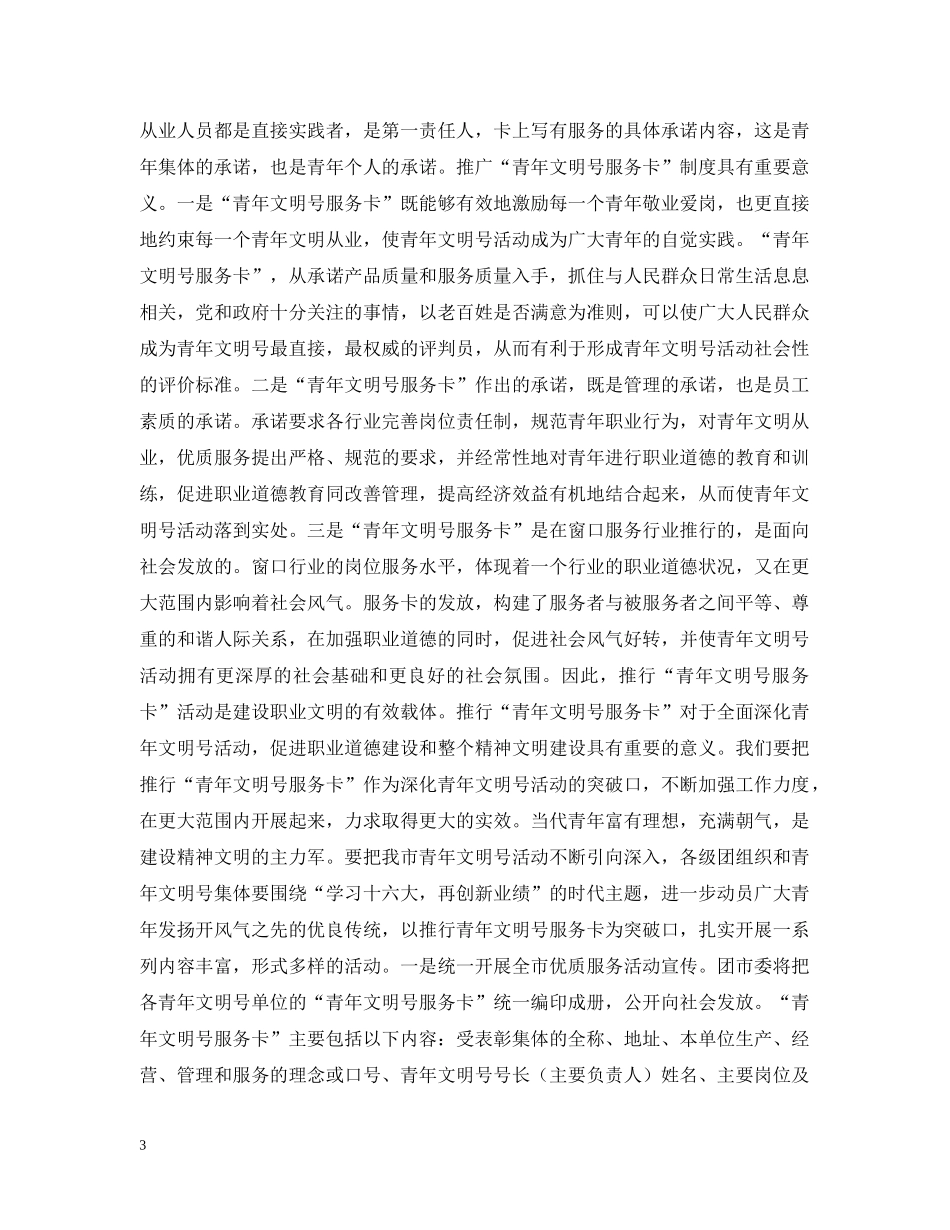 从业人员都是直接实践者，是第一责任人，卡上写有服务的具体承诺内容，这是青年集体的承诺，也是青年个人的承诺。推广“青年文明号服务卡”制度具有重要意义。一是“青年文明号服务卡”既能够有效地激励每一个青年敬业爱岗，也更直接地约束每一个青年文明从业，使青年文明号活动成为广大青年的自觉实践。“青年文明号服务卡”，从承诺产品质量和服务质量入手，抓住与人民群众日常生活息息相关，党和政府十分关注的事情，以老百姓是否满意为准则，可以使广大人民群众成为青年文明号最直接，最权威的评判员，从而有利于形成青年文明号活动社会性的评价标准。二是“青年文明号服务卡”作出的承诺，既是管理的承诺，也是员工素质的承诺。承诺要求各行业完善岗位责任制，规范青年职业行为，对青年文明从业，优质服务提出严格、规范的要求，并经常性地对青年进行职业道德的教育和训练，促进职业道德教育同改善管理，提高经济效益有机地结合起来，从而使青年文明号活动落到实处。三是“青年文明号服务卡”是在窗口服务行业推行的，是面向社会发放的。窗口行业的岗位服务水平，体现着一个行业的职业道德状况，又在更大范围内影响着社会风气。服务卡的发放，构建了服务者与被服务者之间平等、尊重的和谐人际关系，在加强职业道德的同时，促进社会风气好转，并使青年文明号活动拥有更深厚的社会基础和更良好的社会氛围。因此，推行“青年文明号服务卡”活动是建设职业文明的有效载体。推行“青年文明号服务卡”对于全面深化青年文明号活动，促进职业道德建设和整个精神文明建设具有重要的意义。我们要把推行“青年文明号服务卡”作为深化青年文明号活动的突破口，不断加强工作力度，在更大范围内开展起来，力求取得更大的实效。当代青年富有理想，充满朝气，是建设精神文明的主力军。要把我市青年文明号活动不断引向深入，各级团组织和青年文明号集体要围绕“学习十六大，再创新业绩”的时代主题，进一步动员广大青年发扬开风气之先的优良传统，以推行青年文明号服务卡为突破口，扎实开展一系列内容丰富，形式多样的活动。一是统一开展全市优质服务活动宣传。团市委将把各青年文明号单位的“青年文明号服务卡”统一编印成册，公开向社会发放。“青年文明号服务卡”主要包括以下内容：受表彰集体的全称、地址、本单位生产、经营、管理和服务的理念或口号、青年文明号号长（主要负责人）姓名、主要岗位及

3